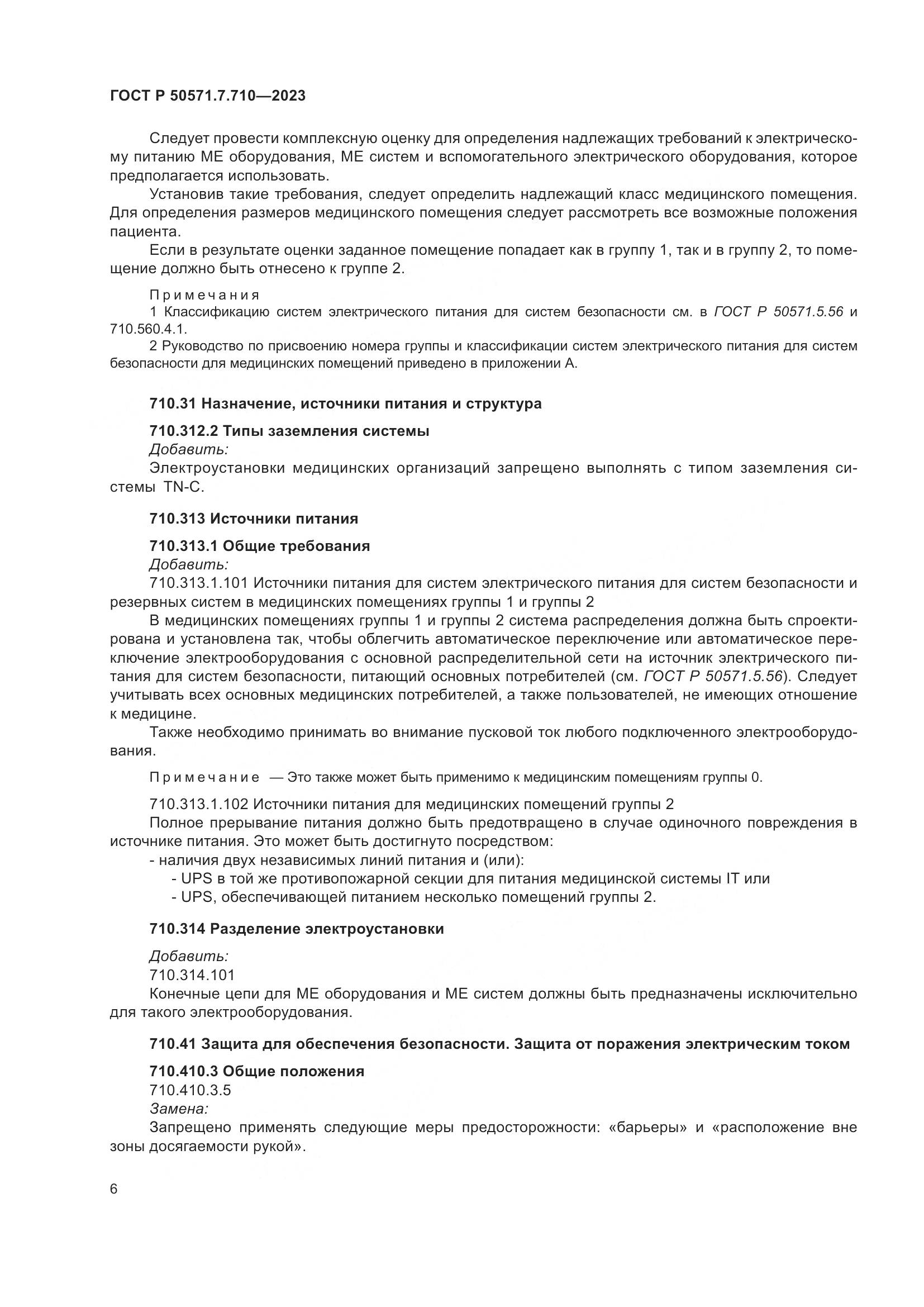 ГОСТ Р 50571.7.710—2023

Следует провести комплексную оценку для определения надлежащих требований к электрическому питанию МЕ оборудования, МЕ систем и вспомогательного электрического оборудования, которое предполагается использовать.

Установив такие требования, следует определить надлежащий класс медицинского помещения. Для определения размеров медицинского помещения следует рассмотреть все возможные положения пациента.

Если в результате оценки заданное помещение попадает как в группу 1, так и в группу 2, то помещение должно быть отнесено к группе 2.

Примечания

1 Классификацию систем электрического питания для систем безопасности см. в ГОСТ Р 50571.5.56 и 710.560.4.1.

2 Руководство по присвоению номера группы и классификации систем электрического питания для систем безопасности для медицинских помещений приведено в приложении А.

710.31 Назначение, источники питания и структура

710.312.2 Типы заземления системы

Добавить:

Электроустановки медицинских организаций запрещено выполнять с типом заземления системы TN-C.

710.313 Источники питания

710.313.1 Общие требования

Добавить:

710.313.1.101 Источники питания для систем электрического питания для систем безопасности и резервных систем в медицинских помещениях группы 1 и группы 2

В медицинских помещениях группы 1 и группы 2 система распределения должна быть спроектирована и установлена так, чтобы облегчить автоматическое переключение или автоматическое переключение электрооборудования с основной распределительной сети на источник электрического питания для систем безопасности, питающий основных потребителей (см. ГОСТ Р 50571.5.56). Следует учитывать всех основных медицинских потребителей, а также пользователей, не имеющих отношение к медицине.

Также необходимо принимать во внимание пусковой ток любого подключенного электрооборудования.

Примечание — Это также может быть применимо к медицинским помещениям группы 0.

710.313.1.102 Источники питания для медицинских помещений группы 2

Полное прерывание питания должно быть предотвращено в случае одиночного повреждения в источнике питания. Это может быть достигнуто посредством:

- наличия двух независимых линий питания и (или):

- UPS в той же противопожарной секции для питания медицинской системы IT или

- UPS, обеспечивающей питанием несколько помещений группы 2.

710.314 Разделение электроустановки

Добавить:

710.314.101

Конечные цепи для МЕ оборудования и МЕ систем должны быть предназначены исключительно для такого электрооборудования.

710.41 Защита для обеспечения безопасности. Защита от поражения электрическим током

710.410.3 Общие положения

710.410.3.5

Замена:

Запрещено применять следующие меры предосторожности: «барьеры» и «расположение вне зоны досягаемости рукой».

6